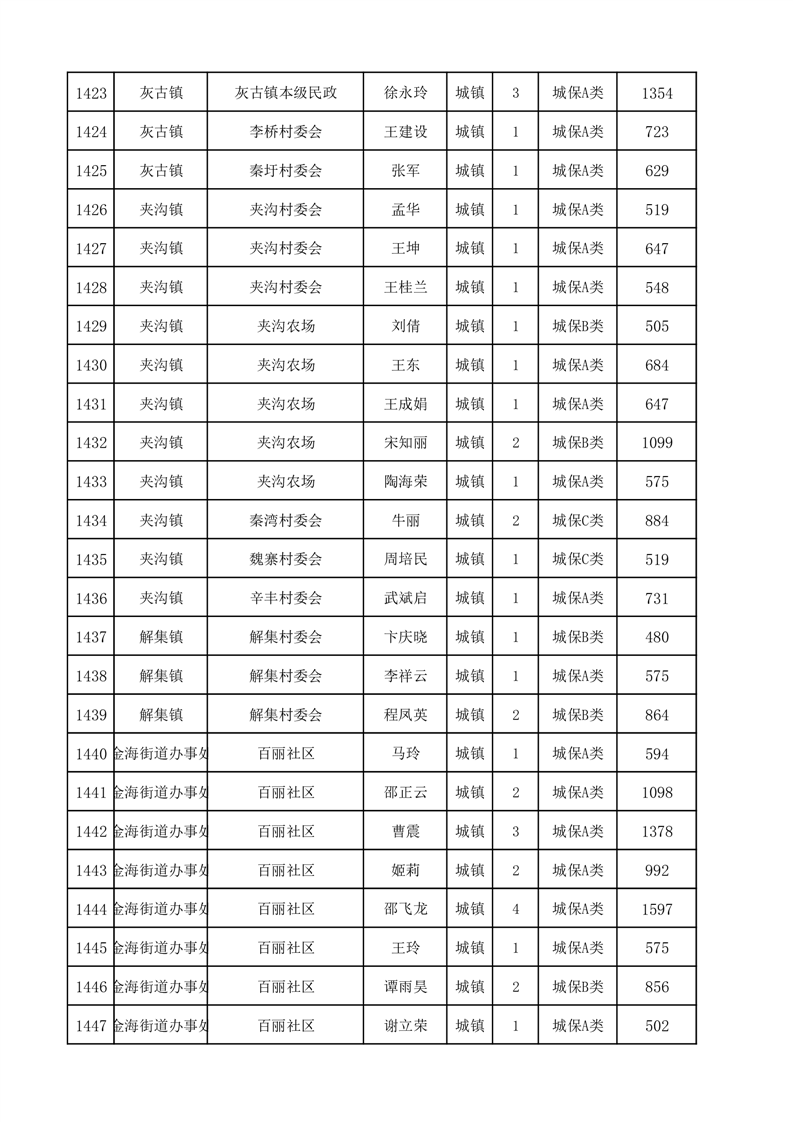 | 1423 | 灰古镇 | 灰古镇本级民政 | 徐永玲 | 城镇 | 3 | 城保A类 | 1354 |
|---|---|---|---|---|---|---|---|
| 1424 | 灰古镇 | 李桥村委会 | 王建设 | 城镇 | 1 | 城保A类 | 723 |
| 1425 | 灰古镇 | 秦圩村委会 | 张军 | 城镇 | 1 | 城保A类 | 629 |
| 1426 | 夹沟镇 | 夹沟村委会 | 孟华 | 城镇 | 1 | 城保A类 | 519 |
| 1427 | 夹沟镇 | 夹沟村委会 | 王坤 | 城镇 | 1 | 城保A类 | 647 |
| 1428 | 夹沟镇 | 夹沟村委会 | 王桂兰 | 城镇 | 1 | 城保A类 | 548 |
| 1429 | 夹沟镇 | 夹沟农场 | 刘倩 | 城镇 | 1 | 城保B类 | 505 |
| 1430 | 夹沟镇 | 夹沟农场 | 王东 | 城镇 | 1 | 城保A类 | 684 |
| 1431 | 夹沟镇 | 夹沟农场 | 王成娟 | 城镇 | 1 | 城保A类 | 647 |
| 1432 | 夹沟镇 | 夹沟农场 | 宋知丽 | 城镇 | 2 | 城保B类 | 1099 |
| 1433 | 夹沟镇 | 夹沟农场 | 陶海荣 | 城镇 | 1 | 城保A类 | 575 |
| 1434 | 夹沟镇 | 秦湾村委会 | 牛丽 | 城镇 | 2 | 城保C类 | 884 |
| 1435 | 夹沟镇 | 魏寨村委会 | 周培民 | 城镇 | 1 | 城保C类 | 519 |
| 1436 | 夹沟镇 | 辛丰村委会 | 武斌启 | 城镇 | 1 | 城保A类 | 731 |
| 1437 | 解集镇 | 解集村委会 | 卞庆晓 | 城镇 | 1 | 城保B类 | 480 |
| 1438 | 解集镇 | 解集村委会 | 李祥云 | 城镇 | 1 | 城保A类 | 575 |
| 1439 | 解集镇 | 解集村委会 | 程凤英 | 城镇 | 2 | 城保B类 | 864 |
| 1440 | 金海街道办事处 | 百丽社区 | 马玲 | 城镇 | 1 | 城保A类 | 594 |
| 1441 | 金海街道办事处 | 百丽社区 | 邵正云 | 城镇 | 2 | 城保A类 | 1098 |
| 1442 | 金海街道办事处 | 百丽社区 | 曹震 | 城镇 | 3 | 城保A类 | 1378 |
| 1443 | 金海街道办事处 | 百丽社区 | 姬莉 | 城镇 | 2 | 城保A类 | 992 |
| 1444 | 金海街道办事处 | 百丽社区 | 邵飞龙 | 城镇 | 4 | 城保A类 | 1597 |
| 1445 | 金海街道办事处 | 百丽社区 | 王玲 | 城镇 | 1 | 城保A类 | 575 |
| 1446 | 金海街道办事处 | 百丽社区 | 谭雨昊 | 城镇 | 2 | 城保B类 | 856 |
| 1447 | 金海街道办事处 | 百丽社区 | 谢立荣 | 城镇 | 1 | 城保A类 | 502 |